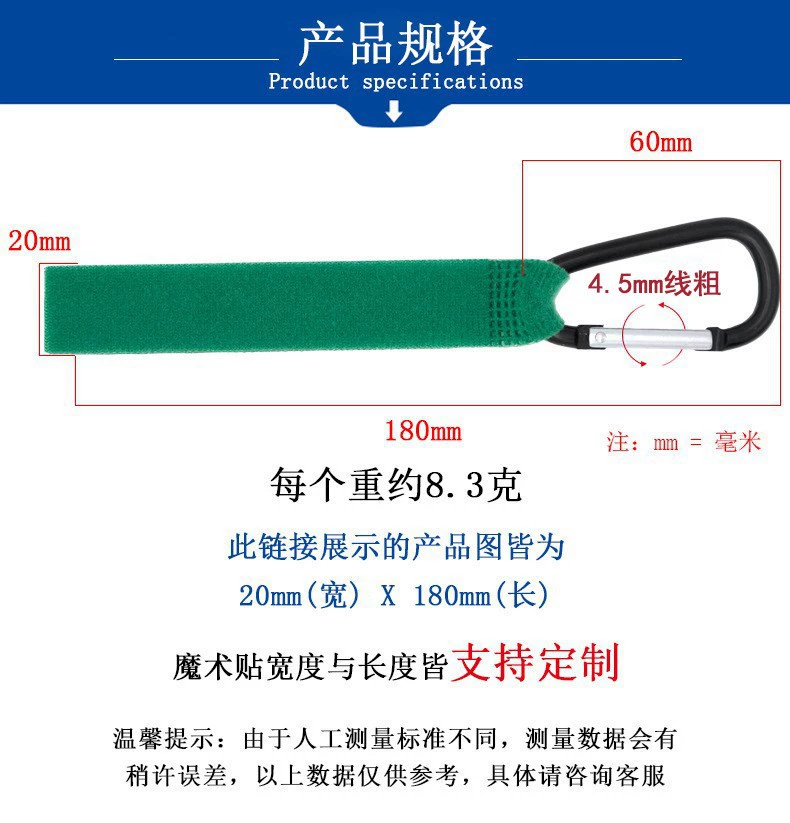 产品规格
Product specifications

60mm

20mm

4.5mm线粗

180mm

注：mm = 毫米

每个重约8.3克

此链接展示的产品图皆为
20mm(宽) X 180mm(长)

魔术贴宽度与长度皆支持定制

温馨提示：由于人工测量标准不同，测量数据会有稍许误差，以上数据仅供参考，具体请咨询客服